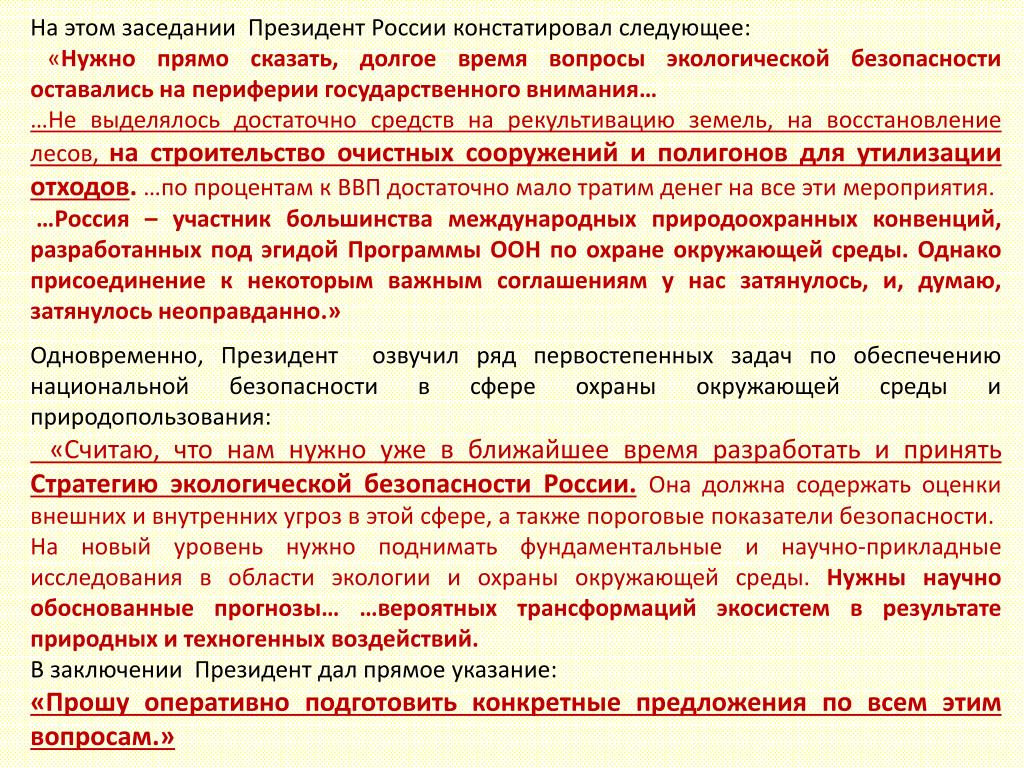 На этом заседании Президент России констатировал следующее:
«Нужно прямо сказать, долгое время вопросы экологической безопасности оставались на периферии государственного внимания…
…Не выделялось достаточно средств на рекультивацию земель, на восстановление лесов, на строительство очистных сооружений и полигонов для утилизации отходов. …по процентам к ВВП достаточно мало тратим денег на все эти мероприятия.
…Россия – участник большинства международных природоохранных конвенций, разработанных под эгидой Программы ООН по охране окружающей среды. Однако присоединение к некоторым важным соглашениям у нас затянулось, и, думаю, затянулось неоправданно.»

Одновременно, Президент озвучил ряд первостепенных задач по обеспечению национальной безопасности в сфере охраны окружающей среды и природопользования:
«Считаю, что нам нужно уже в ближайшее время разработать и принять Стратегию экологической безопасности России. Она должна содержать оценки внешних и внутренних угроз в этой сфере, а также пороговые показатели безопасности.
На новый уровень нужно поднимать фундаментальные и научно-прикладные исследования в области экологии и охраны окружающей среды. Нужны научно обоснованные прогнозы… …вероятных трансформаций экосистем в результате природных и техногенных воздействий.
В заключении Президент дал прямое указание:
«Прошу оперативно подготовить конкретные предложения по всем этим вопросам.»